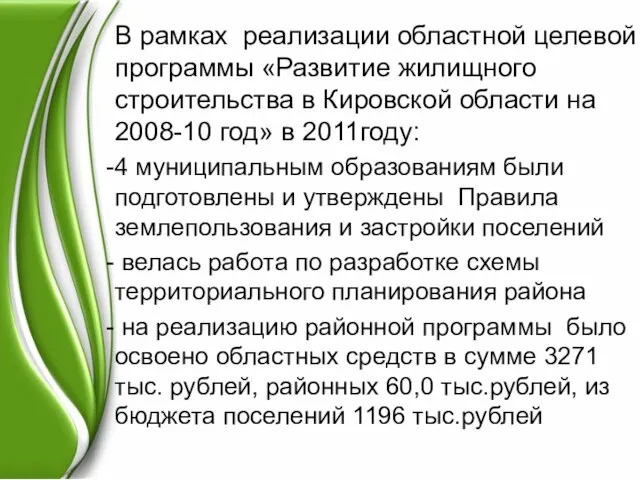 В рамках реализации областной целевой программы «Развитие жилищного строительства в Кировской области на 2008-10 год» в 2011году:

-4 муниципальным образованиям были подготовлены и утверждены Правила землепользования и застройки поселений

- велась работа по разработке схемы территориального планирования района

- на реализацию районной программы было освоено областных средств в сумме 3271 тыс. рублей, районных 60,0 тыс.рублей, из бюджета поселений 1196 тыс.рублей